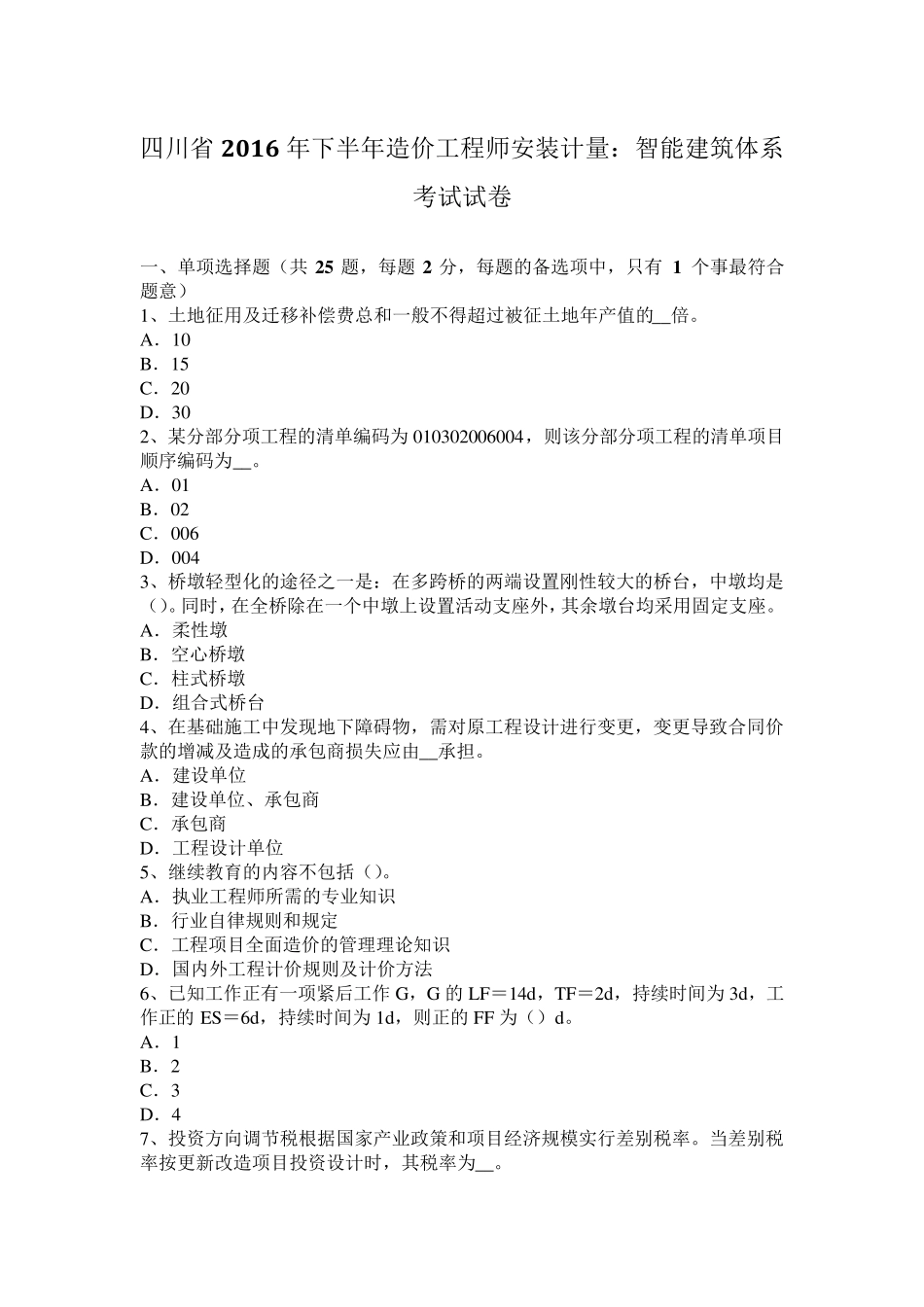 四川省 2016 年下半年造价工程师安装计量：智能建筑体系考试试卷

一、单项选择题（共 25 题，每题 2 分，每题的备选项中，只有 1 个事最符合题意）
1、土地征用及迁移补偿费总和一般不得超过被征土地年产值的__倍。
A．10
B．15
C．20
D．30
2、某分部分项工程的清单编码为 010302006004，则该分部分项工程的清单项目顺序编码为__。
A．01
B．02
C．006
D．004
3、桥墩轻型化的途径之一是：在多跨桥的两端设置刚性较大的桥台，中墩均是（)。同时，在全桥除在一个中墩上设置活动支座外，其余墩台均采用固定支座。
A．柔性墩
B．空心桥墩
C．柱式桥墩
D．组合式桥台
4、在基础施工中发现地下障碍物，需对原工程设计进行变更，变更导致合同价款的增减及造成的承包商损失应由__承担。
A．建设单位
B．建设单位、承包商
C．承包商
D．工程设计单位
5、继续教育的内容不包括（)。
A．执业工程师所需的专业知识
B．行业自律规则和规定
C．工程项目全面造价的管理理论知识
D．国内外工程计价规则及计价方法
6、已知工作正有一项紧后工作 G，G 的 LF＝14d，TF＝2d，持续时间为 3d，工作正的 ES＝6d，持续时间为 1d，则正的 FF 为（）d。
A．1
B．2
C．3
D．4
7、投资方向调节税根据国家产业政策和项目经济规模实行差别税率。当差别税率按更新改造项目投资设计时，其税率为__。